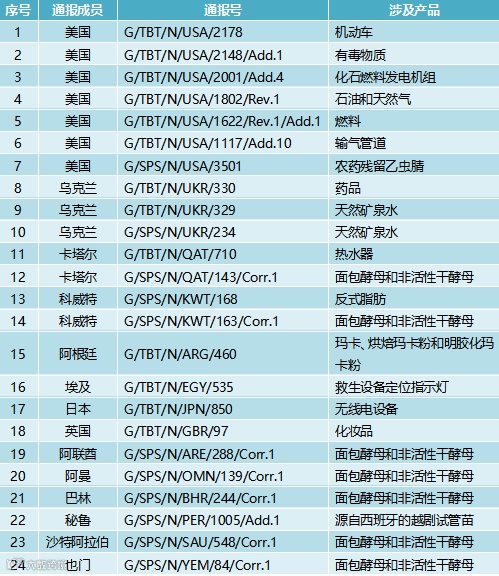 | 序号 | 通报成员 | 通报号 | 涉及产品 |
|---|---|---|---|
| 1 | 美国 | G/TBT/N/USA/2178 | 机动车 |
| 2 | 美国 | G/TBT/N/USA/2148/Add.1 | 有毒物质 |
| 3 | 美国 | G/TBT/N/USA/2001/Add.4 | 化石燃料发电机组 |
| 4 | 美国 | G/TBT/N/USA/1802/Rev.1 | 石油和天然气 |
| 5 | 美国 | G/TBT/N/USA/1622/Rev.1/Add.1 | 燃料 |
| 6 | 美国 | G/TBT/N/USA/1117/Add.10 | 输气管道 |
| 7 | 美国 | G/SPS/N/USA/3501 | 农药残留乙虫腈 |
| 8 | 乌克兰 | G/TBT/N/UKR/330 | 药品 |
| 9 | 乌克兰 | G/TBT/N/UKR/329 | 天然矿泉水 |
| 10 | 乌克兰 | G/SPS/N/UKR/234 | 天然矿泉水 |
| 11 | 卡塔尔 | G/TBT/N/QAT/710 | 热水器 |
| 12 | 卡塔尔 | G/SPS/N/QAT/143/Corr.1 | 面包酵母和非活性干酵母 |
| 13 | 科威特 | G/SPS/N/KWT/168 | 反式脂肪 |
| 14 | 科威特 | G/SPS/N/KWT/163/Corr.1 | 面包酵母和非活性干酵母 |
| 15 | 阿根廷 | G/TBT/N/ARG/460 | 玛卡、烘焙玛卡粉和明胶化玛卡粉 |
| 16 | 埃及 | G/TBT/N/EGY/535 | 救生设备定位指示灯 |
| 17 | 日本 | G/TBT/N/JPN/850 | 无线电设备 |
| 18 | 英国 | G/TBT/N/GBR/97 | 化妆品 |
| 19 | 阿联酋 | G/SPS/N/ARE/288/Corr.1 | 面包酵母和非活性干酵母 |
| 20 | 阿曼 | G/SPS/N/OMN/139/Corr.1 | 面包酵母和非活性干酵母 |
| 21 | 巴林 | G/SPS/N/BHR/244/Corr.1 | 面包酵母和非活性干酵母 |
| 22 | 秘鲁 | G/SPS/N/PER/1005/Add.1 | 源自西班牙的越剧试管苗 |
| 23 | 沙特阿拉伯 | G/SPS/N/SAU/548/Corr.1 | 面包酵母和非活性干酵母 |
| 24 | 也门 | G/SPS/N/YEM/84/Corr.1 | 面包酵母和非活性干酵母 |